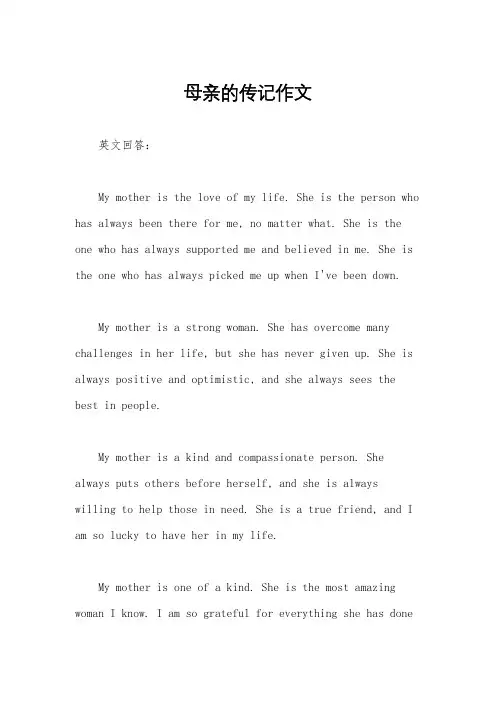 母亲的传记作文

英文回答：

My mother is the love of my life. She is the person who has always been there for me, no matter what. She is the one who has always supported me and believed in me. She is the one who has always picked me up when I've been down.

My mother is a strong woman. She has overcome many challenges in her life, but she has never given up. She is always positive and optimistic, and she always sees the best in people.

My mother is a kind and compassionate person. She always puts others before herself, and she is always willing to help those in need. She is a true friend, and I am so lucky to have her in my life.

My mother is one of a kind. She is the most amazing woman I know. I am so grateful for everything she has done